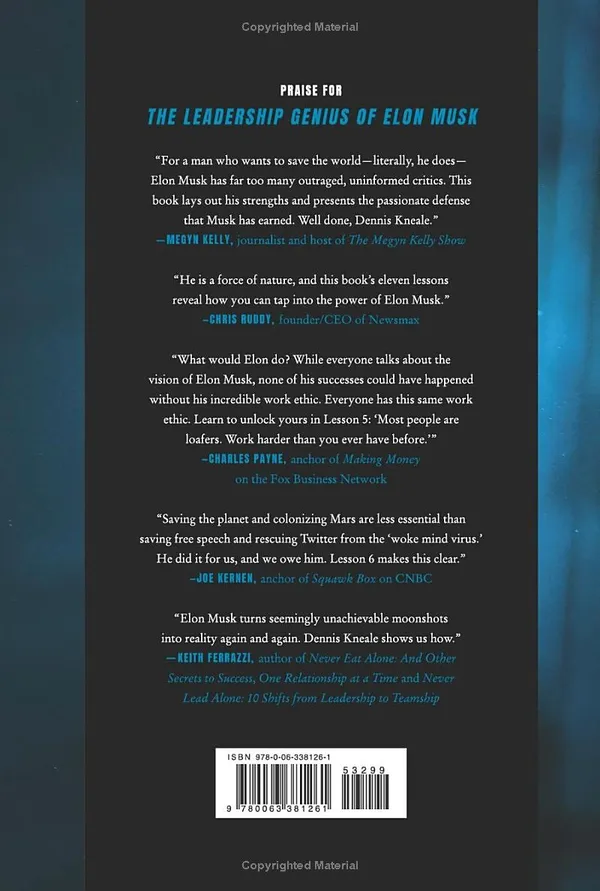 Copyrighted Material

PRAISE FOR

THE LEADERSHIP GENIUS OF ELON MUSK

"For a man who wants to save the world—literally, he does—Elon Musk has far too many outraged, uninformed critics. This book lays out his strengths and presents the passionate defense that Musk has earned. Well done, Dennis Kneale."
—MEGYN KELLY, journalist and host of The Megyn Kelly Show

"He is a force of nature, and this book's eleven lessons reveal how you can tap into the power of Elon Musk."
—CHRIS RUDDY, founder/CEO of Newsmax

"What would Elon do? While everyone talks about the vision of Elon Musk, none of his successes could have happened without his incredible work ethic. Everyone has this same work ethic. Learn to unlock yours in Lesson 5: 'Most people are loafers. Work harder than you ever have before.'"
—CHARLES PAYNE, anchor of Making Money on the Fox Business Network

"Saving the planet and colonizing Mars are less essential than saving free speech and rescuing Twitter from the 'woke mind virus.' He did it for us, and we owe him. Lesson 6 makes this clear."
—JOE KERNEN, anchor of Squawk Box on CNBC

"Elon Musk turns seemingly unachievable moonshots into reality again and again. Dennis Kneale shows us how."
—KEITH FERRAZZI, author of Never Eat Alone: And Other Secrets to Success, One Relationship at a Time and Never Lead Alone: 10 Shifts from Leadership to Teamship

ISBN 978-0-06-338126-1

53299

9 780063 381261

Copyrighted Material